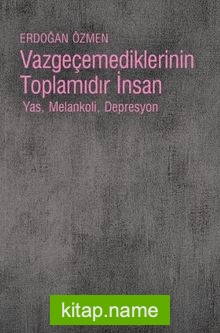 ERDOĞAN ÖZMEN

Vazgeçemediklerinin Toplamıdır İnsan

Yas, Melankoli, Depresyon

kitap.name